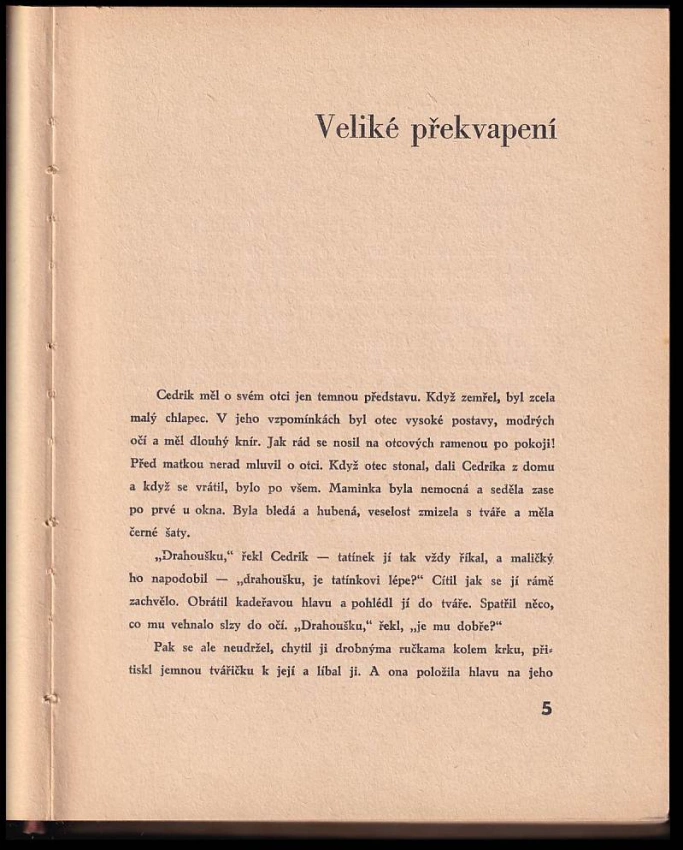 Veliké překvapení

Cedrik měl o svém otci jen temnou představu. Když zemřel, byl zcela malý chlapec. V jeho vzpomínkách byl otec vysoké postavy, modrých očí a měl dlouhý knír. Jak rád se nosil na otcových ramenou po pokoji! Před matkou nerad mluvil o otci. Když otec stonal, dali Cedrika z domu a když se vrátil, bylo po všem. Maminka byla nemocná a seděla zase po prvé u okna. Byla bledá a hubená, veselost zmizela s tváře a měla černé šaty.

„Drahoušku," řekl Cedrik — tatínek jí tak vždy říkal, a maličký ho napodobil — „drahoušku, je tatínkovi lépe?" Cítil jak se jí rámě zachvělo. Obrátil kadeřavou hlavu a pohlédl jí do tváře. Spatřil něco, co mu vehnalo slzy do očí. „Drahoušku," řekl, „je mu dobře?"

Pak se ale neudržel, chytil ji drobnýma ručkama kolem krku, přitiskl jemnou tvářičku k její a líbal ji. A ona položila hlavu na jeho

5